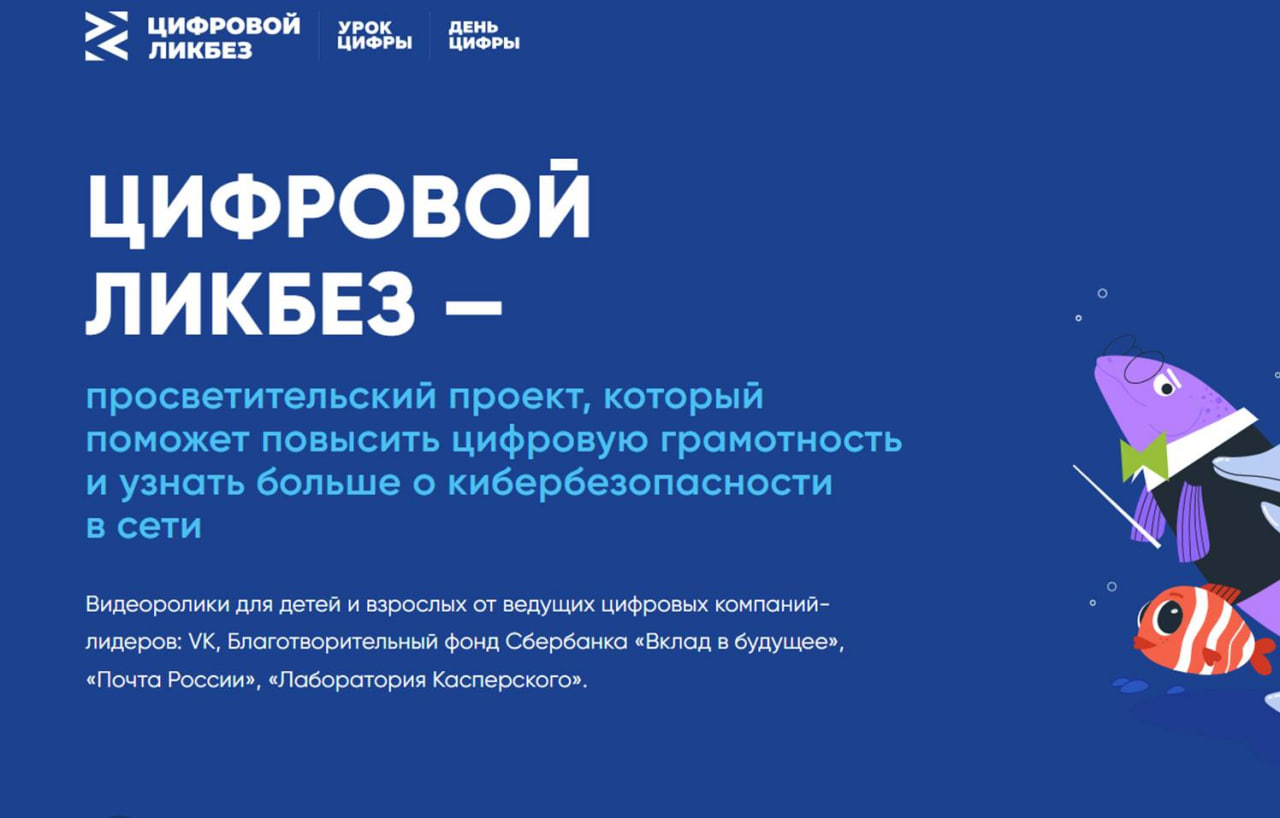 ЦИФРОВОЙ ЛИКБЕЗ

УРОК ЦИФРЫ

ДЕНЬ ЦИФРЫ

ЦИФРОВОЙ ЛИКБЕЗ —

просветительский проект, который поможет повысить цифровую грамотность и узнать больше о кибербезопасности в сети

Видеоролики для детей и взрослых от ведущих цифровых компаний-лидеров: VK, Благотворительный фонд Сбербанка «Вклад в будущее», «Почта России», «Лаборатория Касперского».